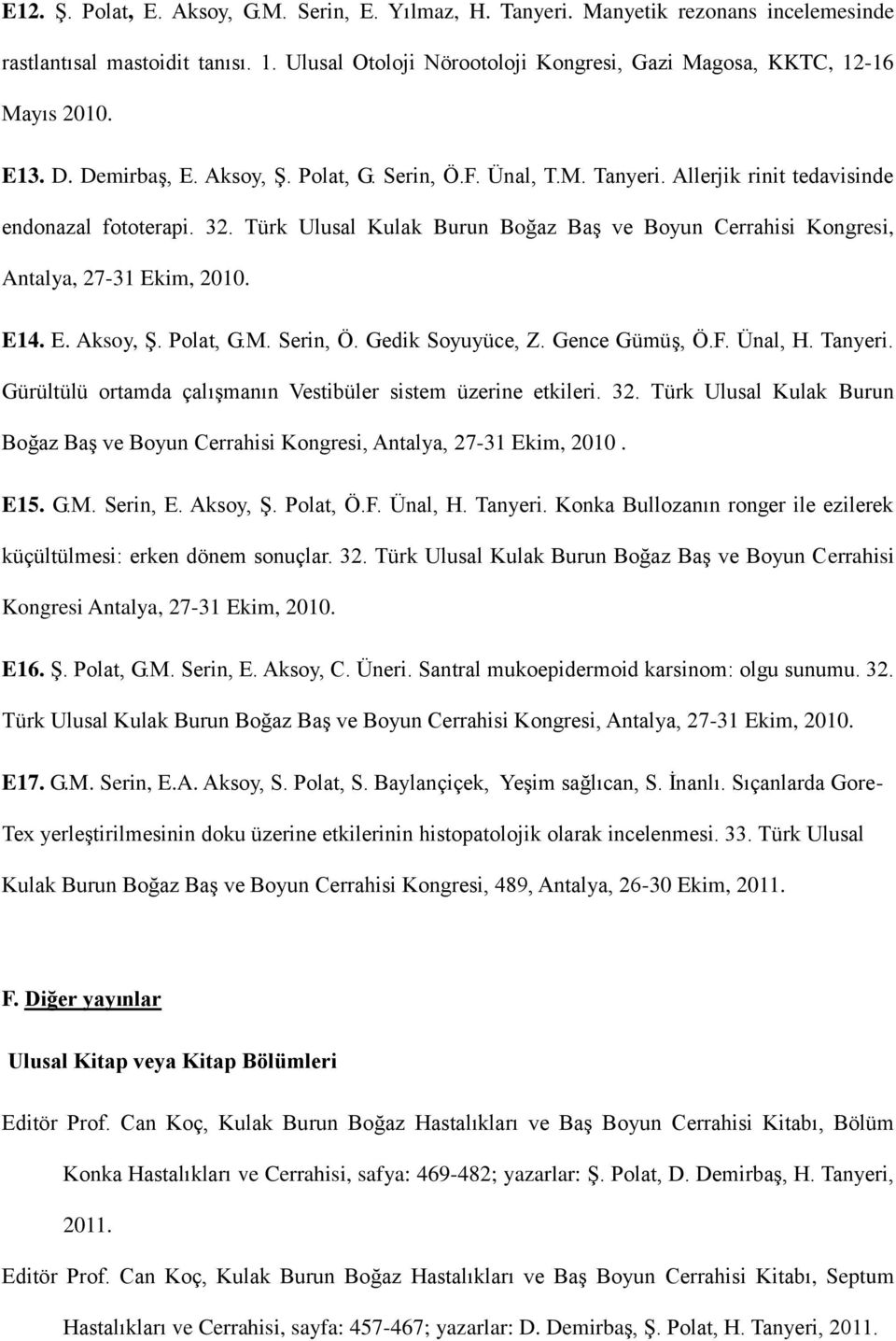 E12. Ş. Polat, E. Aksoy, G.M. Serin, E. Yılmaz, H. Tanyeri. Manyetik rezonans incelemesinde rastlantısal mastoidit tanısı. 1. Ulusal Otoloji Nörootoloji Kongresi, Gazi Magosa, KKTC, 12-16 Mayıs 2010.

E13. D. Demirbaş, E. Aksoy, Ş. Polat, G. Serin, Ö.F. Ünal, T.M. Tanyeri. Allerjik rinit tedavisinde endonazal fototerapi. 32. Türk Ulusal Kulak Burun Boğaz Baş ve Boyun Cerrahisi Kongresi, Antalya, 27-31 Ekim, 2010.

E14. E. Aksoy, Ş. Polat, G.M. Serin, Ö. Gedik Soyuyüce, Z. Gence Gümüş, Ö.F. Ünal, H. Tanyeri. Gürültülü ortamda çalışmanın Vestibüler sistem üzerine etkileri. 32. Türk Ulusal Kulak Burun Boğaz Baş ve Boyun Cerrahisi Kongresi, Antalya, 27-31 Ekim, 2010 .

E15. G.M. Serin, E. Aksoy, Ş. Polat, Ö.F. Ünal, H. Tanyeri. Konka Bullozanın ronger ile ezilerek küçültülmesi: erken dönem sonuçlar. 32. Türk Ulusal Kulak Burun Boğaz Baş ve Boyun Cerrahisi Kongresi Antalya, 27-31 Ekim, 2010.

E16. Ş. Polat, G.M. Serin, E. Aksoy, C. Üneri. Santral mukoepidermoid karsinom: olgu sunumu. 32. Türk Ulusal Kulak Burun Boğaz Baş ve Boyun Cerrahisi Kongresi, Antalya, 27-31 Ekim, 2010.

E17. G.M. Serin, E.A. Aksoy, S. Polat, S. Baylançiçek, Yeşim sağlıcan, S. İnanlı. Sıçanlarda Gore-Tex yerleştirilmesinin doku üzerine etkilerinin histopatolojik olarak incelenmesi. 33. Türk Ulusal Kulak Burun Boğaz Baş ve Boyun Cerrahisi Kongresi, 489, Antalya, 26-30 Ekim, 2011.

F. Diğer yayınlar

Ulusal Kitap veya Kitap Bölümleri

Editör Prof. Can Koç, Kulak Burun Boğaz Hastalıkları ve Baş Boyun Cerrahisi Kitabı, Bölüm Konka Hastalıkları ve Cerrahisi, safya: 469-482; yazarlar: Ş. Polat, D. Demirbaş, H. Tanyeri, 2011.

Editör Prof. Can Koç, Kulak Burun Boğaz Hastalıkları ve Baş Boyun Cerrahisi Kitabı, Septum Hastalıkları ve Cerrahisi, sayfa: 457-467; yazarlar: D. Demirbaş, Ş. Polat, H. Tanyeri, 2011.